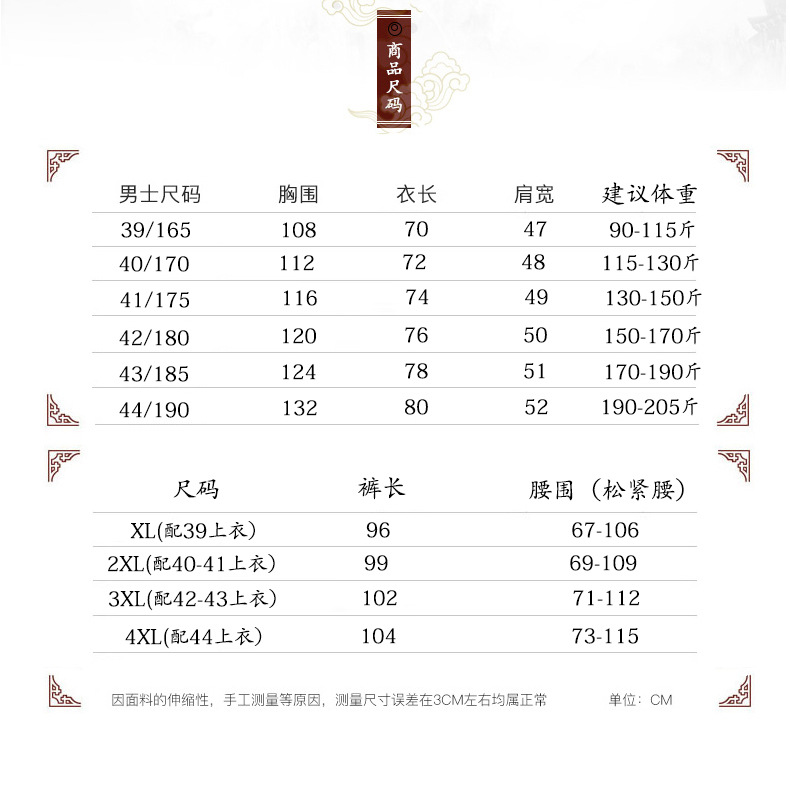 商品尺码

| 男士尺码 | 胸围 | 衣长 | 肩宽 | 建议体重 |
|---|---|---|---|---|
| 39/165 | 108 | 70 | 47 | 90-115斤 |
| 40/170 | 112 | 72 | 48 | 115-130斤 |
| 41/175 | 116 | 74 | 49 | 130-150斤 |
| 42/180 | 120 | 76 | 50 | 150-170斤 |
| 43/185 | 124 | 78 | 51 | 170-190斤 |
| 44/190 | 132 | 80 | 52 | 190-205斤 |

| 尺码 | 裤长 | 腰围（松紧腰） |
|---|---|---|
| XL(配39上衣) | 96 | 67-106 |
| 2XL(配40-41上衣) | 99 | 69-109 |
| 3XL(配42-43上衣) | 102 | 71-112 |
| 4XL(配44上衣) | 104 | 73-115 |

因面料的伸缩性，手工测量等原因，测量尺寸误差在3CM左右均属正常 单位：CM